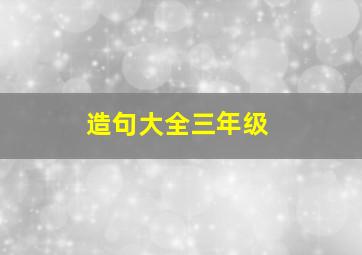 造句大全三年级